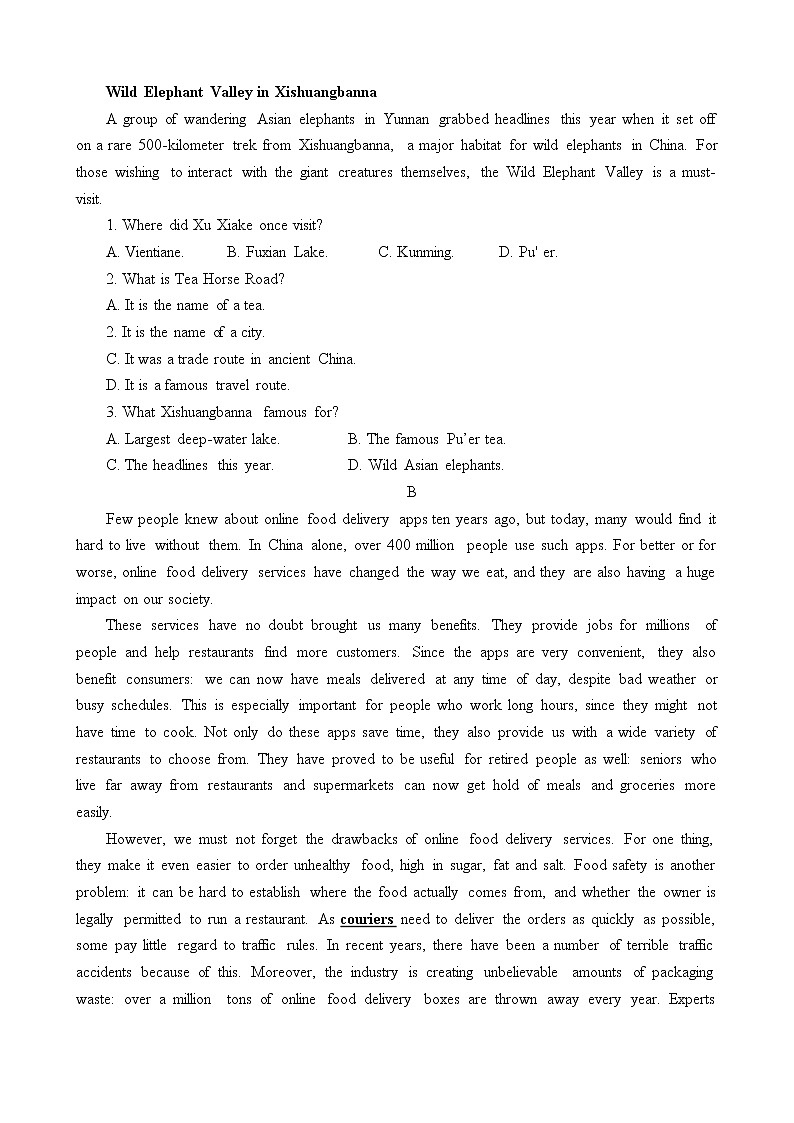 Wild Elephant Valley in Xishuangbanna

A group of wandering Asian elephants in Yunnan grabbed headlines this year when it set off on a rare 500-kilometer trek from Xishuangbanna, a major habitat for wild elephants in China. For those wishing to interact with the giant creatures themselves, the Wild Elephant Valley is a must-visit.

1. Where did Xu Xiake once visit?

A. Vientiane. B. Fuxian Lake. C. Kunming. D. Pu' er.

2. What is Tea Horse Road?

A. It is the name of a tea.

2. It is the name of a city.

C. It was a trade route in ancient China.

D. It is a famous travel route.

3. What Xishuangbanna famous for?

A. Largest deep-water lake. B. The famous Pu'er tea.

C. The headlines this year. D. Wild Asian elephants.

B

Few people knew about online food delivery apps ten years ago, but today, many would find it hard to live without them. In China alone, over 400 million people use such apps. For better or for worse, online food delivery services have changed the way we eat, and they are also having a huge impact on our society.

These services have no doubt brought us many benefits. They provide jobs for millions of people and help restaurants find more customers. Since the apps are very convenient, they also benefit consumers: we can now have meals delivered at any time of day, despite bad weather or busy schedules. This is especially important for people who work long hours, since they might not have time to cook. Not only do these apps save time, they also provide us with a wide variety of restaurants to choose from. They have proved to be useful for retired people as well: seniors who live far away from restaurants and supermarkets can now get hold of meals and groceries more easily.

However, we must not forget the drawbacks of online food delivery services. For one thing, they make it even easier to order unhealthy food, high in sugar, fat and salt. Food safety is another problem: it can be hard to establish where the food actually comes from, and whether the owner is legally permitted to run a restaurant. As couriers need to deliver the orders as quickly as possible, some pay little regard to traffic rules. In recent years, there have been a number of terrible traffic accidents because of this. Moreover, the industry is creating unbelievable amounts of packaging waste: over a million tons of online food delivery boxes are thrown away every year. Experts